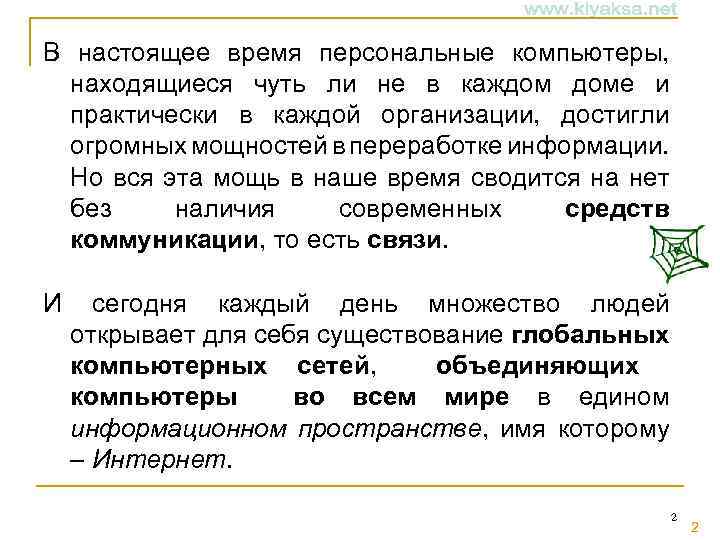 www.kiyaksa.net

В настоящее время персональные компьютеры, находящиеся чуть ли не в каждом доме и практически в каждой организации, достигли огромных мощностей в переработке информации. Но вся эта мощь в наше время сводится на нет без наличия современных средств коммуникации, то есть связи.

И сегодня каждый день множество людей открывает для себя существование глобальных компьютерных сетей, объединяющих компьютеры во всем мире в едином информационном пространстве, имя которому – Интернет.

2

2